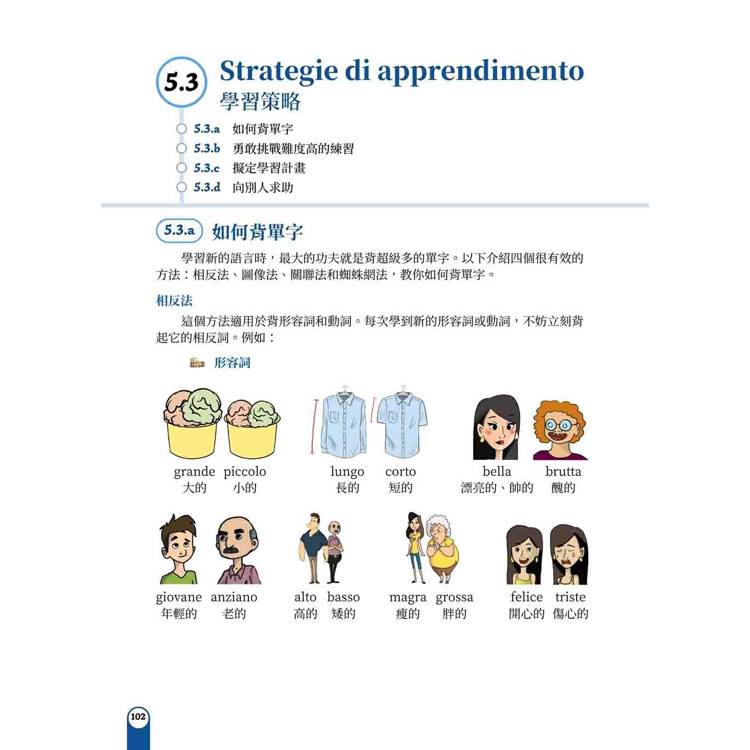 5.3 Strategie di apprendimento
學習策略

5.3.a 如何背單字
5.3.b 勇敢挑戰難度高的練習
5.3.c 擬定學習計畫
5.3.d 向別人求助

5.3.a 如何背單字

學習新的語言時，最大的功夫就是背超級多的單字。以下介紹四個很有效的方法：相反法、圖像法、關聯法和蜘蛛網法，教你如何背單字。

相反法

這個方法適用於背形容詞和動詞。每次學到新的形容詞或動詞，不妨立刻背起它的相反詞。例如：

形容詞

grande 大的 piccolo 小的
lungo 長的 corto 短的
bella 漂亮的、帥的 brutta 醜的
giovane 年輕的 anziano 老的
alto 高的 basso 矮的
magra 瘦的 grossa 胖的
felice 開心的 triste 傷心的

102